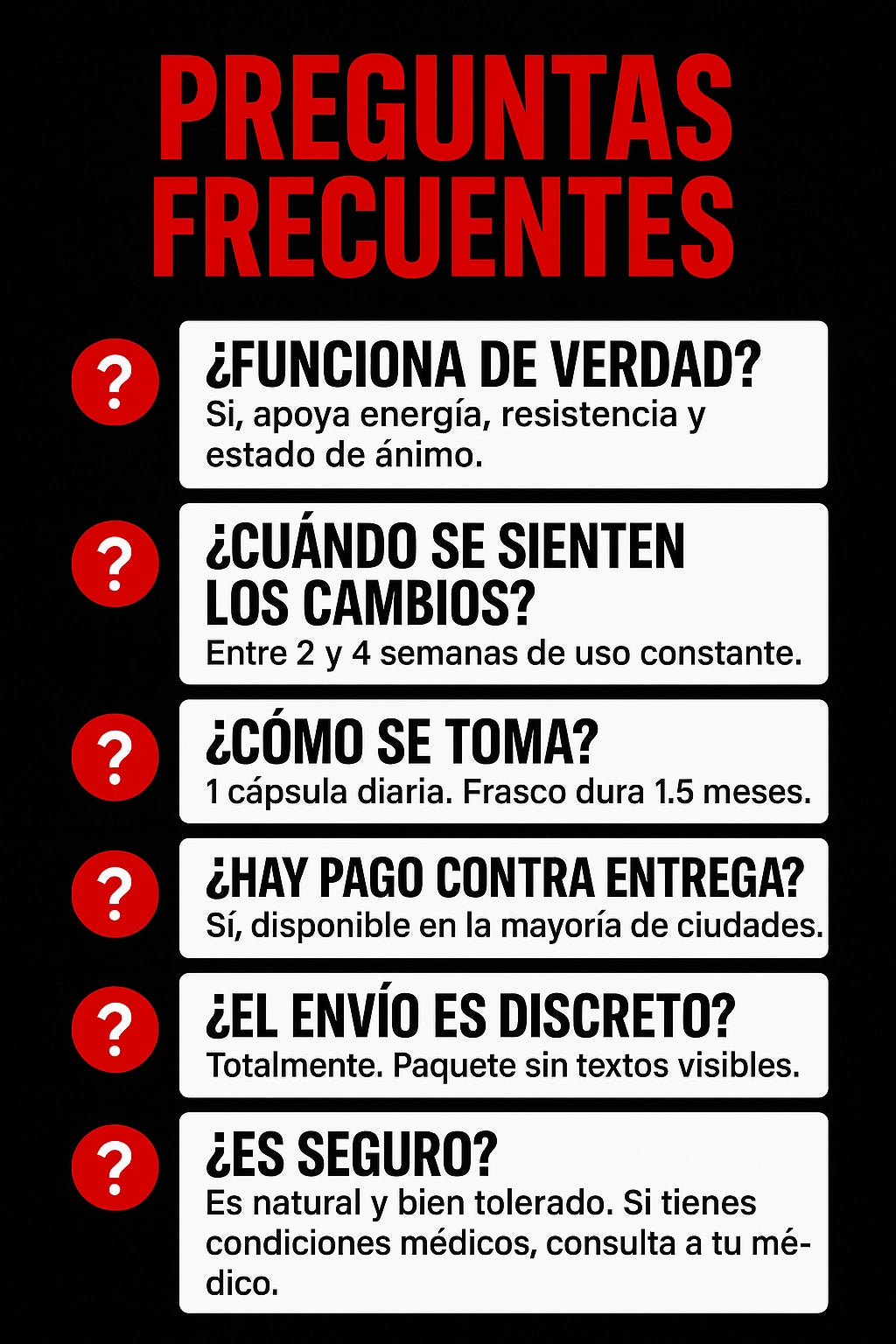 PREGUNTAS FRECUENTES

?

¿FUNCIONA DE VERDAD?

Si, apoya energía, resistencia y estado de ánimo.

?

¿CUÁNDO SE SIENTEN LOS CAMBIOS?

Entre 2 y 4 semanas de uso constante.

?

¿CÓMO SE TOMA?

1 cápsula diaria. Frasco dura 1.5 meses.

?

¿HAY PAGO CONTRA ENTREGA?

Sí, disponible en la mayoría de ciudades.

?

¿EL ENVÍO ES DISCRETO?

Totalmente. Paquete sin textos visibles.

?

¿ES SEGURO?

Es natural y bien tolerado. Si tienes condiciones médicos, consulta a tu médico.